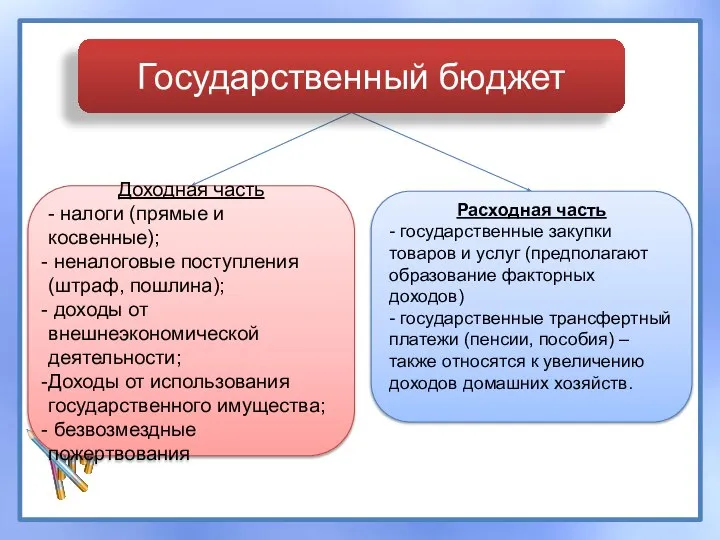 Государственный бюджет

Доходная часть
- налоги (прямые и косвенные);
- неналоговые поступления (штраф, пошлина);
- доходы от внешнеэкономической деятельности;
-Доходы от использования государственного имущества;
- безвозмездные пожертвования

Расходная часть
- государственные закупки товаров и услуг (предполагают образование факторных доходов)
- государственные трансфертный платежи (пенсии, пособия) – также относятся к увеличению доходов домашних хозяйств.